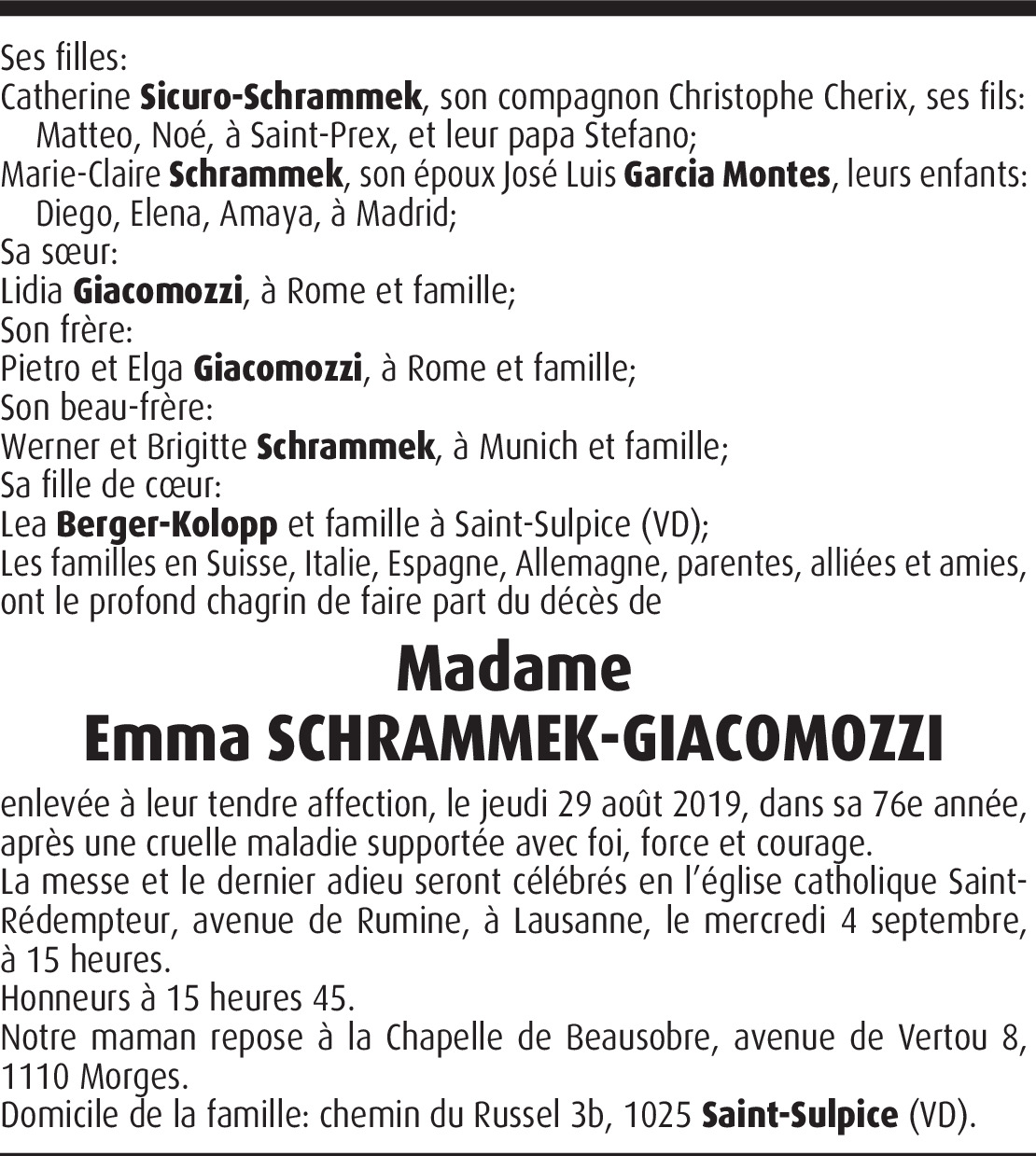 Ses filles:
Catherine Sicuro-Schrammek, son compagnon Christophe Cherix, ses fils: Matteo, Noé, à Saint-Prex, et leur papa Stefano;
Marie-Claire Schrammek, son époux José Luis Garcia Montes, leurs enfants: Diego, Elena, Amaya, à Madrid;
Sa sœur:
Lidia Giacomozzi, à Rome et famille;
Son frère:
Pietro et Elga Giacomozzi, à Rome et famille;
Son beau-frère:
Werner et Brigitte Schrammek, à Munich et famille;
Sa fille de cœur:
Lea Berger-Kolopp et famille à Saint-Sulpice (VD);
Les familles en Suisse, Italie, Espagne, Allemagne, parentes, alliées et amies, ont le profond chagrin de faire part du décès de

Madame
Emma SCHRAMMEK-GIACOMOZZI

enlevée à leur tendre affection, le jeudi 29 août 2019, dans sa 76e année, après une cruelle maladie supportée avec foi, force et courage.
La messe et le dernier adieu seront célébrés en l'église catholique Saint-Rédempteur, avenue de Rumine, à Lausanne, le mercredi 4 septembre, à 15 heures.
Honneurs à 15 heures 45.
Notre maman repose à la Chapelle de Beausobre, avenue de Vertou 8, 1110 Morges.
Domicile de la famille: chemin du Russel 3b, 1025 Saint-Sulpice (VD).